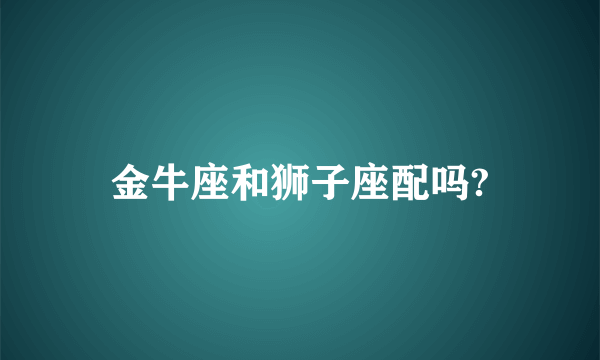 金牛座和狮子座配吗?